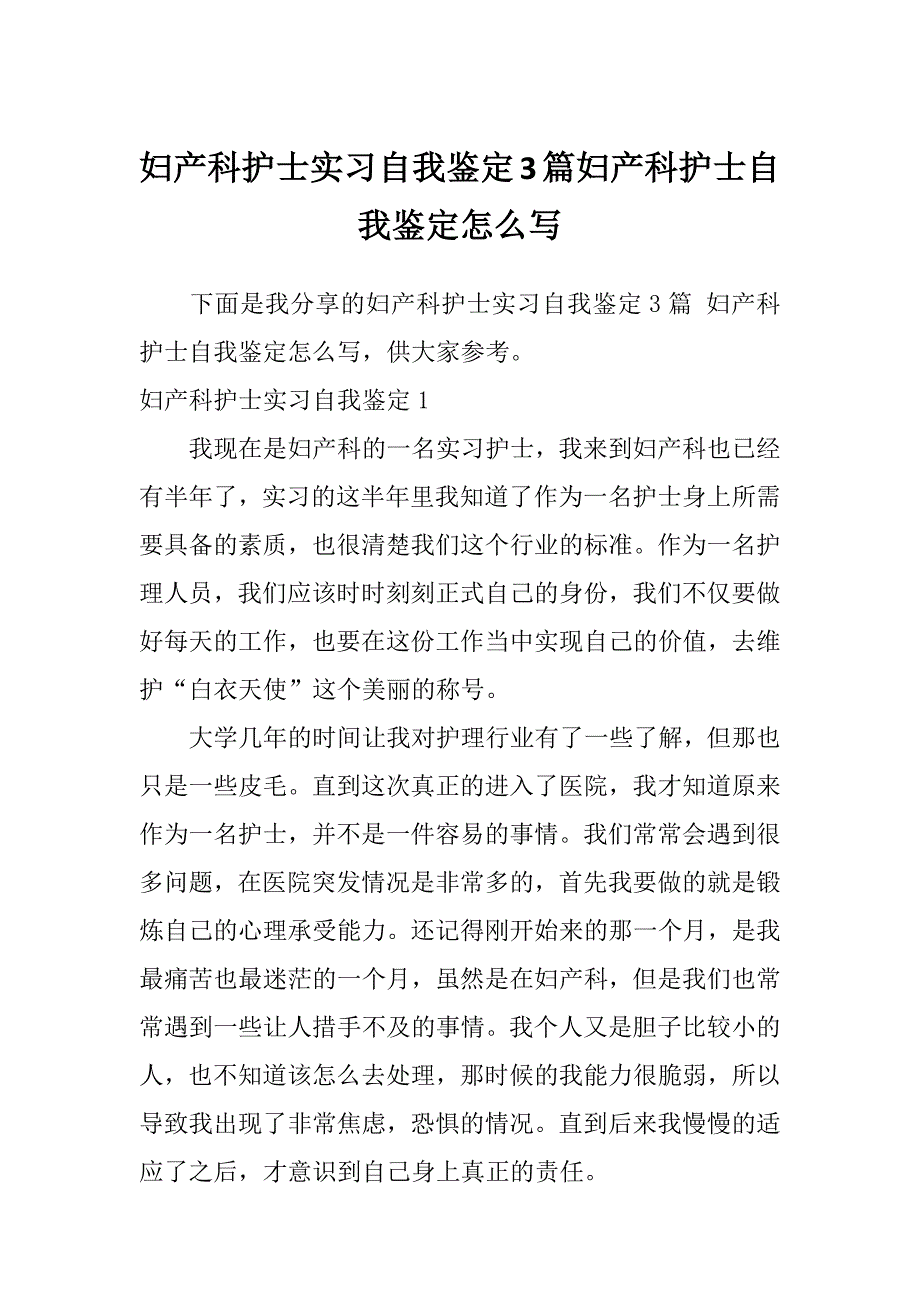 妇产科护士实习自我鉴定3篇妇产科护士自我鉴定怎么写

下面是我分享的妇产科护士实习自我鉴定 3 篇 妇产科护士自我鉴定怎么写，供大家参考。

妇产科护士实习自我鉴定 1

我现在是妇产科的一名实习护士，我来到妇产科也已经有半年了，实习的这半年里我知道了作为一名护士身上所需要具备的素质，也很清楚我们这个行业的标准。作为一名护理人员，我们应该时时刻刻正式自己的身份，我们不仅要做好每天的工作，也要在这份工作当中实现自己的价值，去维护“白衣天使”这个美丽的称号。

大学几年的时间让我对护理行业有了一些了解，但那也只是一些皮毛。直到这次真正的进入了医院，我才知道原来作为一名护士，并不是一件容易的事情。我们常常会遇到很多问题，在医院突发情况是非常多的，首先我要做的就是锻炼自己的心理承受能力。还记得刚开始来的那一个月，是我最痛苦也最迷茫的一个月，虽然是在妇产科，但是我们也常常遇到一些让人措手不及的事情。我个人又是胆子比较小的人，也不知道该怎么去处理，那时候的我能力很脆弱，所以导致我出现了非常焦虑，恐惧的情况。直到后来我慢慢的适应了之后，才意识到自己身上真正的责任。